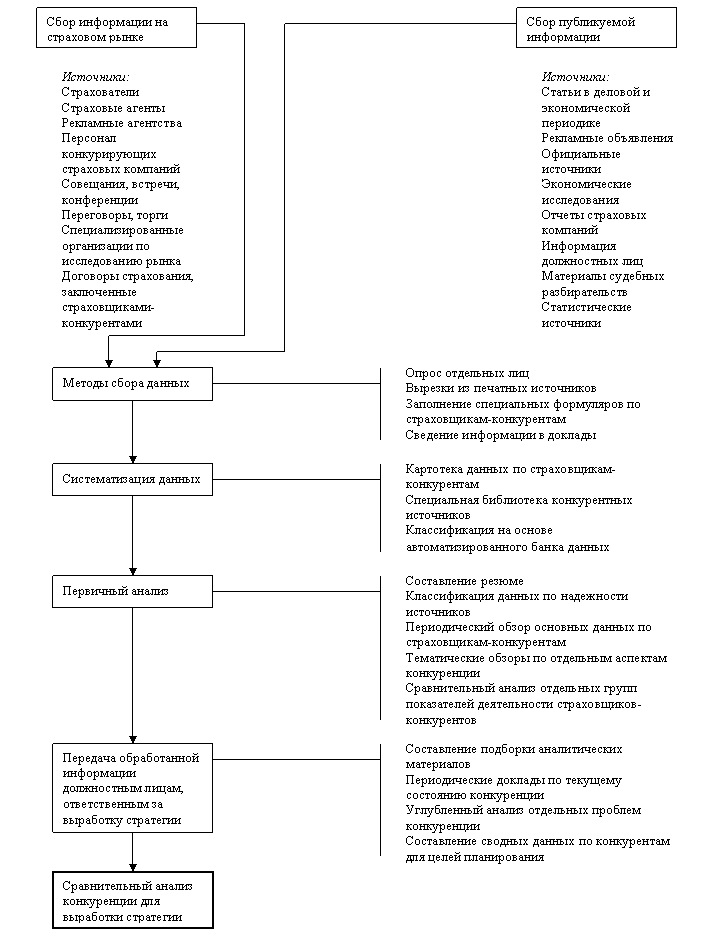 Сбор информации на страховом рынке

Сбор публикуемой информации

Источники:
Страхователи
Страховые агенты
Рекламные агентства
Персонал конкурирующих страховых компаний
Совещания, встречи, конференции
Переговоры, торги
Специализированные организации по исследованию рынка
Договоры страхования, заключенные страховщиками-конкурентами

Источники:
Статьи в деловой и экономической периодике
Рекламные объявления
Официальные источники
Экономические исследования
Отчеты страховых компаний
Информация должностных лиц
Материалы судебных разбирательств
Статистические источники

Методы сбора данных

Опрос отдельных лиц
Вырезки из печатных источников
Заполнение специальных формуляров по страховщикам-конкурентам
Сведение информации в доклады

Систематизация данных

Картотека данных по страховщикам-конкурентам
Специальная библиотека конкурентных источников
Классификация на основе автоматизированного банка данных

Первичный анализ

Составление резюме
Классификация данных по надежности источников
Периодический обзор основных данных по страховщикам-конкурентам
Тематические обзоры по отдельным аспектам конкуренции
Сравнительный анализ отдельных групп показателей деятельности страховщиков-конкурентов

Передача обработанной информации должностным лицам, ответственным за выработку стратегии

Составление подборки аналитических материалов
Периодические доклады по текущему состоянию конкуренции
Углубленный анализ отдельных проблем конкуренции
Составление сводных данных по конкурентам для целей планирования

Сравнительный анализ конкуренции для выработки стратегии